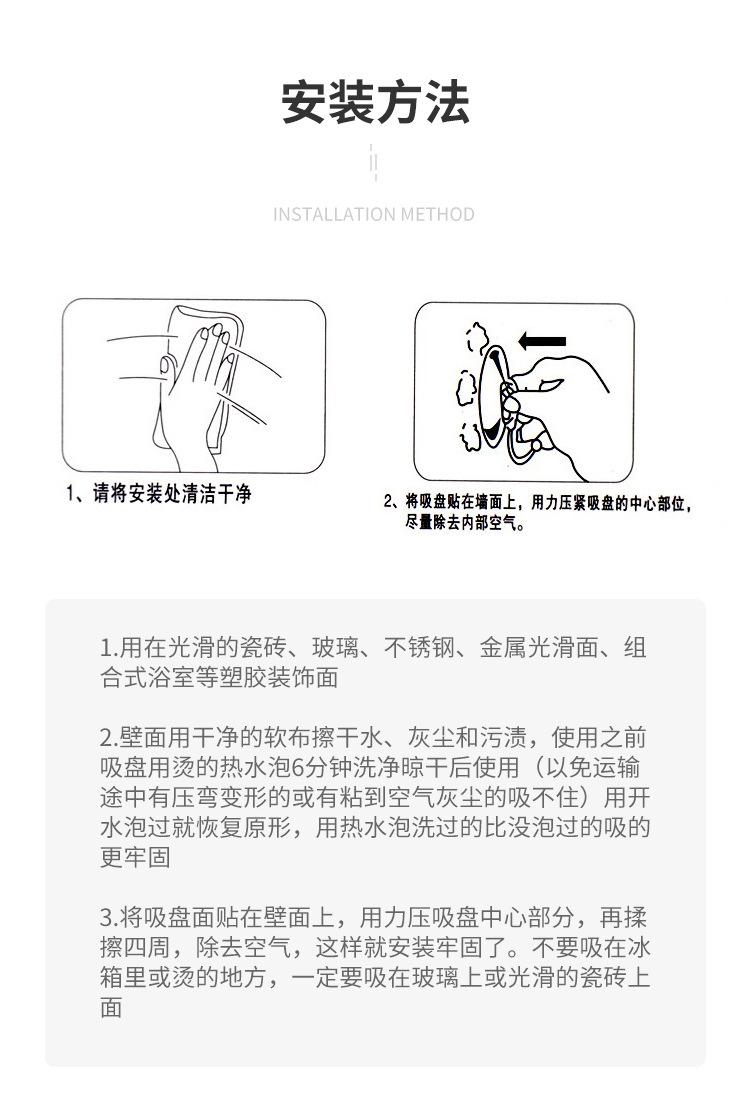 安装方法

INSTALLATION METHOD

1、请将安装处清洁干净

2、将吸盘贴在墙面上，用力压紧吸盘的中心部位，尽量除去内部空气。

1.用在光滑的瓷砖、玻璃、不锈钢、金属光滑面、组合式浴室等塑胶装饰面

2.壁面用干净的软布擦干水、灰尘和污渍，使用之前吸盘用烫的热水泡6分钟洗净晾干后使用（以免运输途中有压弯变形的或有粘到空气灰尘的吸不住）用开水泡过就恢复原形，用热水泡洗过的比没泡过的吸的更牢固

3.将吸盘面贴在壁面上，用力压吸盘中心部分，再揉擦四周，除去空气，这样就安装牢固了。不要吸在冰箱里或烫的地方，一定要吸在玻璃上或光滑的瓷砖上面